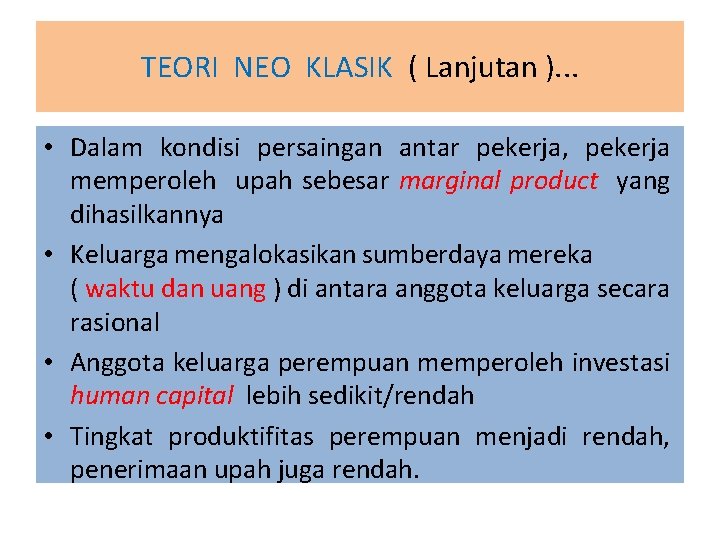 TEORI NEO KLASIK ( Lanjutan )...

• Dalam kondisi persaingan antar pekerja, pekerja memperoleh upah sebesar marginal product yang dihasilkannya

• Keluarga mengalokasikan sumberdaya mereka ( waktu dan uang ) di antara anggota keluarga secara rasional

• Anggota keluarga perempuan memperoleh investasi human capital lebih sedikit/rendah

• Tingkat produktifitas perempuan menjadi rendah, penerimaan upah juga rendah.